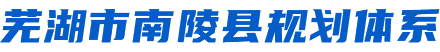 芜湖市南陵县规划体系